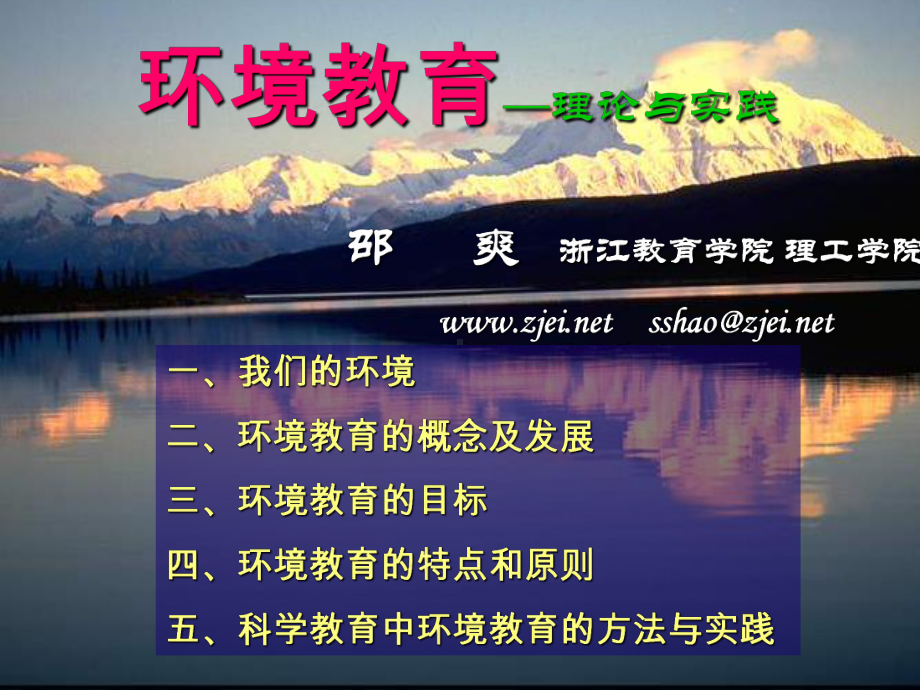 环境教育—理论与实践

邵 爽 浙江教育学院 理工学院

www.zjei.net sshao@zjei.net

一、我们的环境

二、环境教育的概念及发展

三、环境教育的目标

四、环境教育的特点和原则

五、科学教育中环境教育的方法与实践